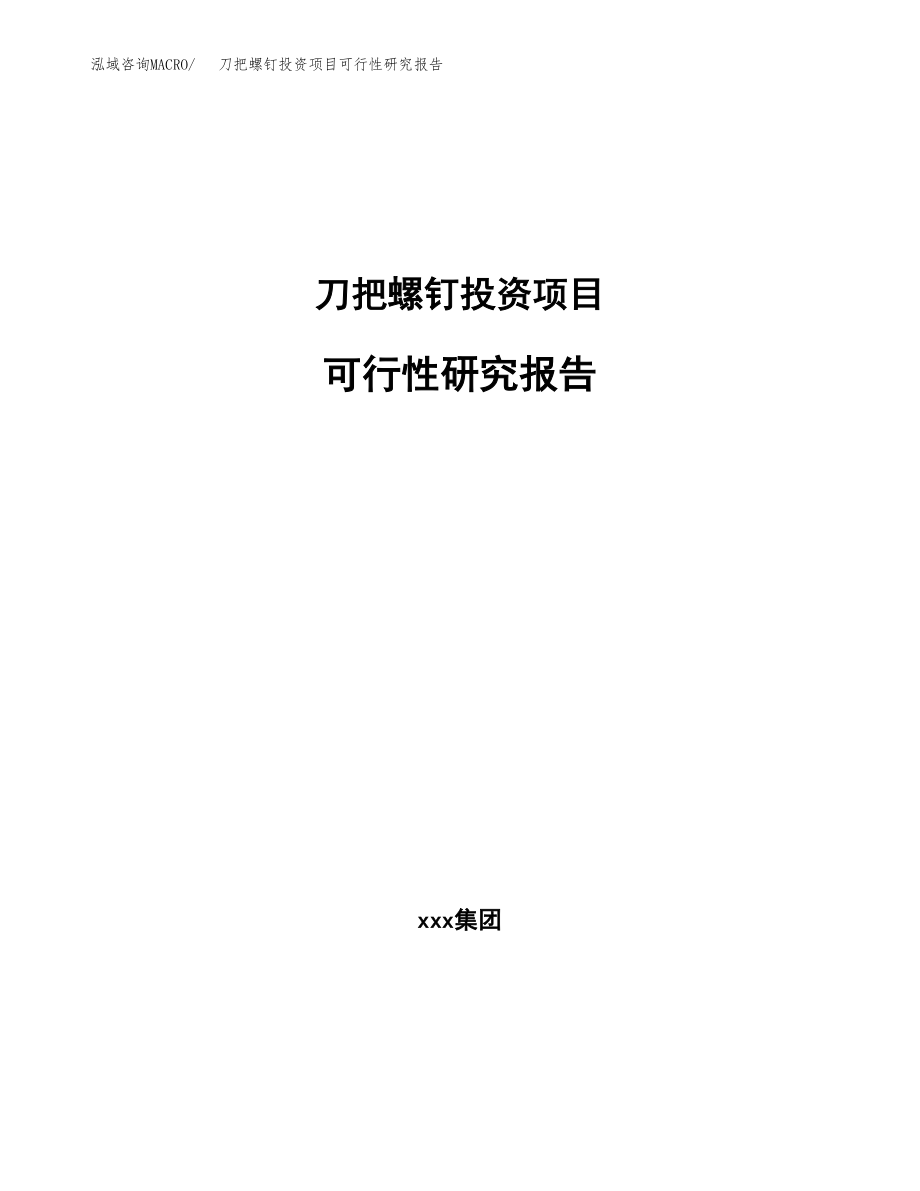 泓域咨询MACRO/　刀把螺钉投资项目可行性研究报告

刀把螺钉投资项目

可行性研究报告

xxx集团